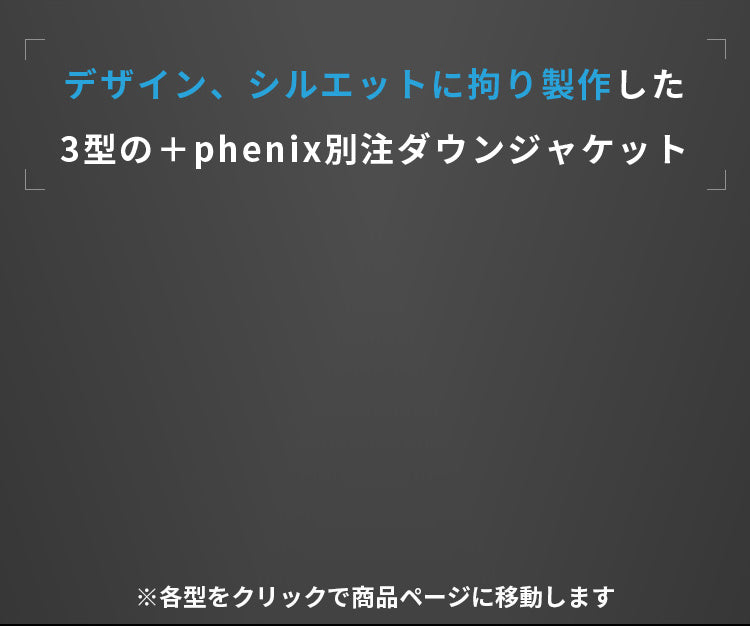 デザイン、シルエットに拘り製作した
3型の＋phenix別注ダウンジャケット

※各型をクリックで商品ページに移動します